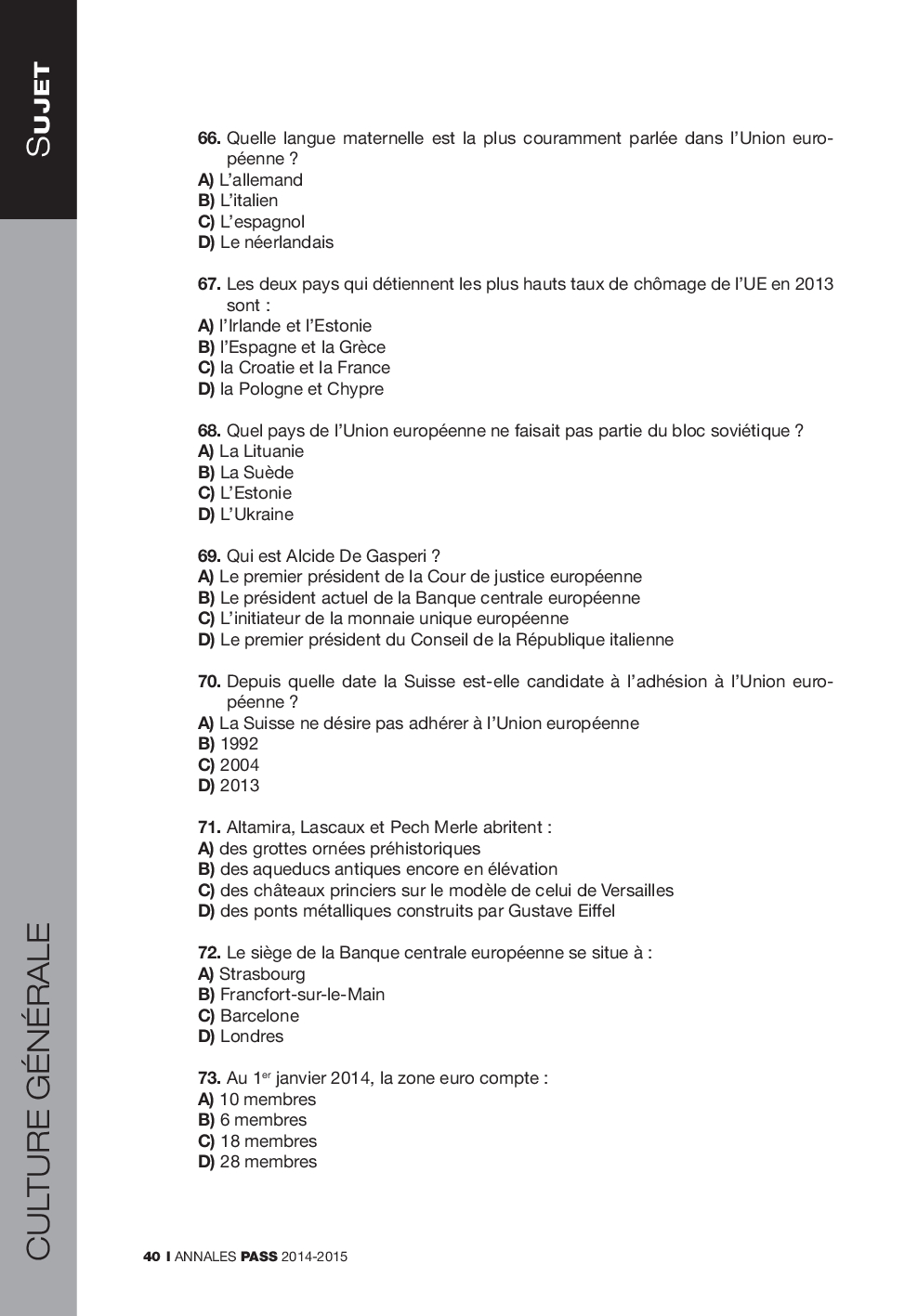 SUJET

66. Quelle langue maternelle est la plus couramment parlée dans l'Union européenne ?
A) L'allemand
B) L'italien
C) L'espagnol
D) Le néerlandais

67. Les deux pays qui détiennent les plus hauts taux de chômage de l'UE en 2013 sont :
A) l'Irlande et l'Estonie
B) l'Espagne et la Grèce
C) la Croatie et la France
D) la Pologne et Chypre

68. Quel pays de l'Union européenne ne faisait pas partie du bloc soviétique ?
A) La Lituanie
B) La Suède
C) L'Estonie
D) L'Ukraine

69. Qui est Alcide De Gasperi ?
A) Le premier président de la Cour de justice européenne
B) Le président actuel de la Banque centrale européenne
C) L'initiateur de la monnaie unique européenne
D) Le premier président du Conseil de la République italienne

70. Depuis quelle date la Suisse est-elle candidate à l'adhésion à l'Union européenne ?
A) La Suisse ne désire pas adhérer à l'Union européenne
B) 1992
C) 2004
D) 2013

71. Altamira, Lascaux et Pech Merle abritent :
A) des grottes ornées préhistoriques
B) des aqueducs antiques encore en élévation
C) des châteaux princiers sur le modèle de celui de Versailles
D) des ponts métalliques construits par Gustave Eiffel

72. Le siège de la Banque centrale européenne se situe à :
A) Strasbourg
B) Francfort-sur-le-Main
C) Barcelone
D) Londres

73. Au 1$^{er}$ janvier 2014, la zone euro compte :
A) 10 membres
B) 6 membres
C) 18 membres
D) 28 membres

CULTURE GÉNÉRALE

40 I ANNALES PASS 2014-2015